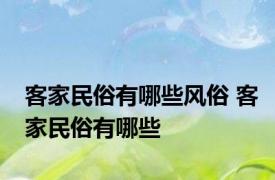 客家民俗有哪些风俗 客家民俗有哪些